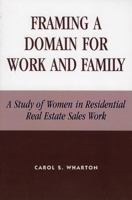 FRAMING A DOMAIN FOR WORK AND FAMILY

A Study of Women in Residential Real Estate Sales Work

CAROL S. WHARTON